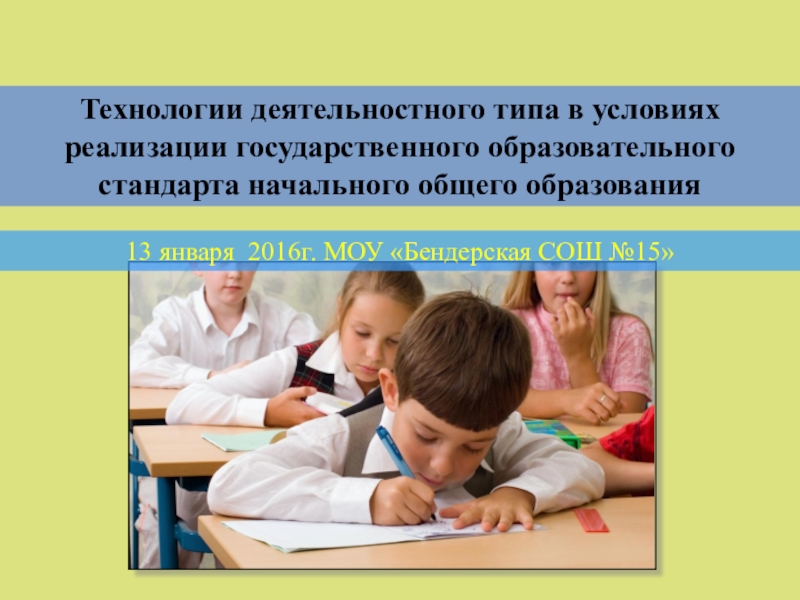 Технологии деятельностного типа в условиях реализации государственного образовательного стандарта начального общего образования

13 января 2016г. МОУ «Бендерская СОШ №15»